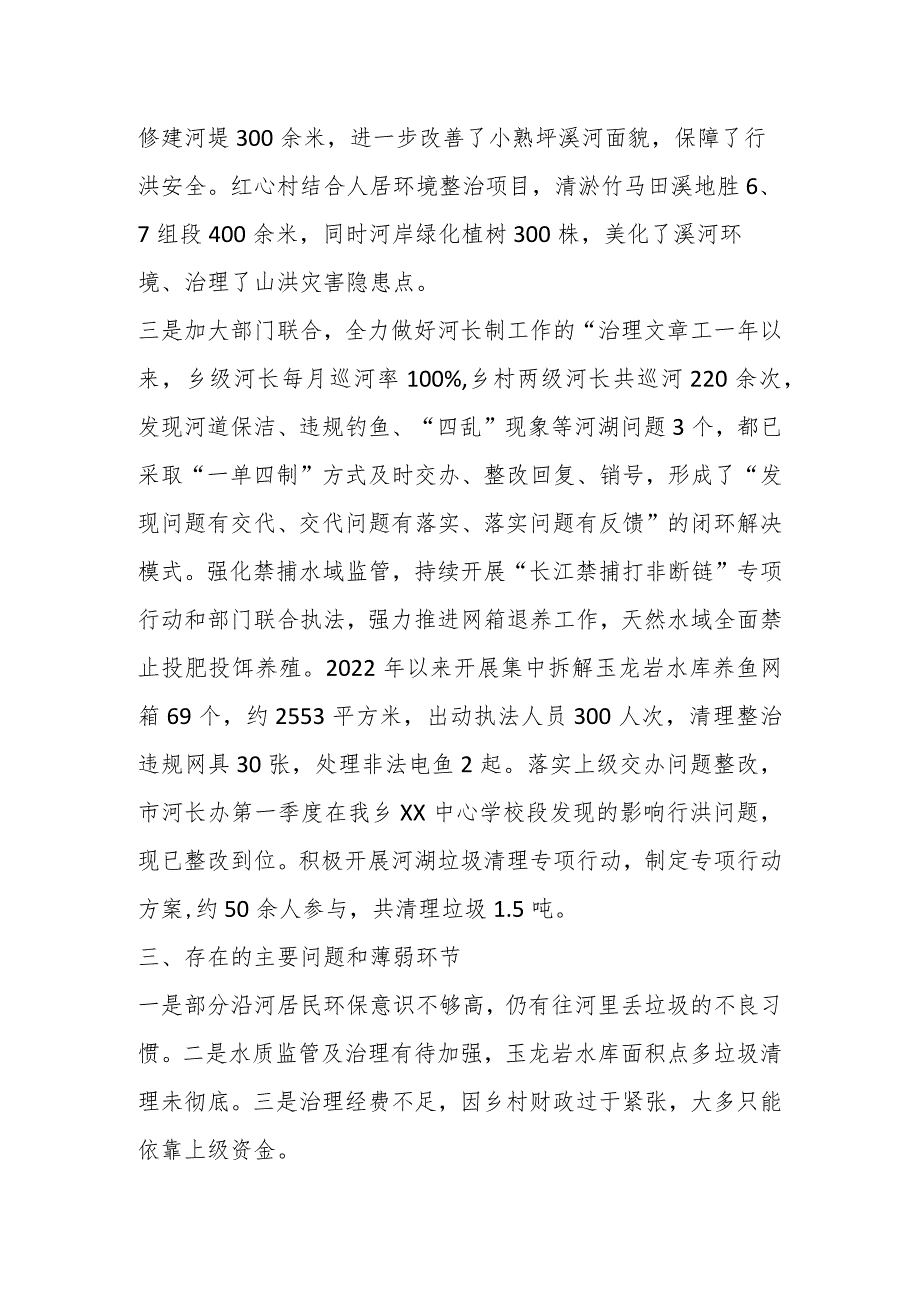 修建河堤300余米，进一步改善了小熟坪溪河面貌，保障了行洪安全。红心村结合人居环境整治项目，清淤竹马田溪地胜6、7组段400余米，同时河岸绿化植树300株，美化了溪河环境、治理了山洪灾害隐患点。

三是加大部门联合，全力做好河长制工作的“治理文章工一年以来，乡级河长每月巡河率100%,乡村两级河长共巡河220余次，发现河道保洁、违规钓鱼、“四乱”现象等河湖问题3个，都已采取“一单四制”方式及时交办、整改回复、销号，形成了“发现问题有交代、交代问题有落实、落实问题有反馈”的闭环解决模式。强化禁捕水域监管，持续开展“长江禁捕打非断链”专项行动和部门联合执法，强力推进网箱退养工作，天然水域全面禁止投肥投饵养殖。2022年以来开展集中拆解玉龙岩水库养鱼网箱69个，约2553平方米，出动执法人员300人次，清理整治违规网具30张，处理非法电鱼2起。落实上级交办问题整改，市河长办第一季度在我乡XX中心学校段发现的影响行洪问题，现已整改到位。积极开展河湖垃圾清理专项行动，制定专项行动方案,约50余人参与，共清理垃圾1.5吨。

三、存在的主要问题和薄弱环节

一是部分沿河居民环保意识不够高，仍有往河里丢垃圾的不良习惯。二是水质监管及治理有待加强，玉龙岩水库面积点多垃圾清理未彻底。三是治理经费不足，因乡村财政过于紧张，大多只能依靠上级资金。